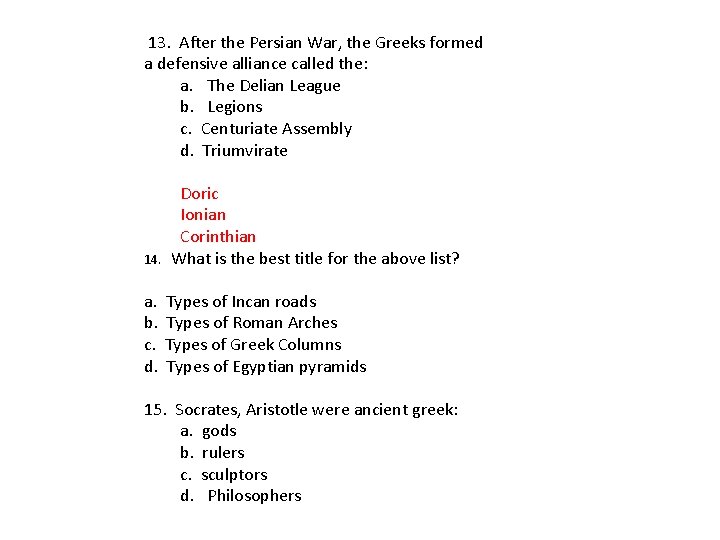 13. After the Persian War, the Greeks formed a defensive alliance called the:
a. The Delian League
b. Legions
c. Centuriate Assembly
d. Triumvirate

Doric
Ionian
Corinthian
14. What is the best title for the above list?

a. Types of Incan roads
b. Types of Roman Arches
c. Types of Greek Columns
d. Types of Egyptian pyramids

15. Socrates, Aristotle were ancient greek:
a. gods
b. rulers
c. sculptors
d. Philosophers